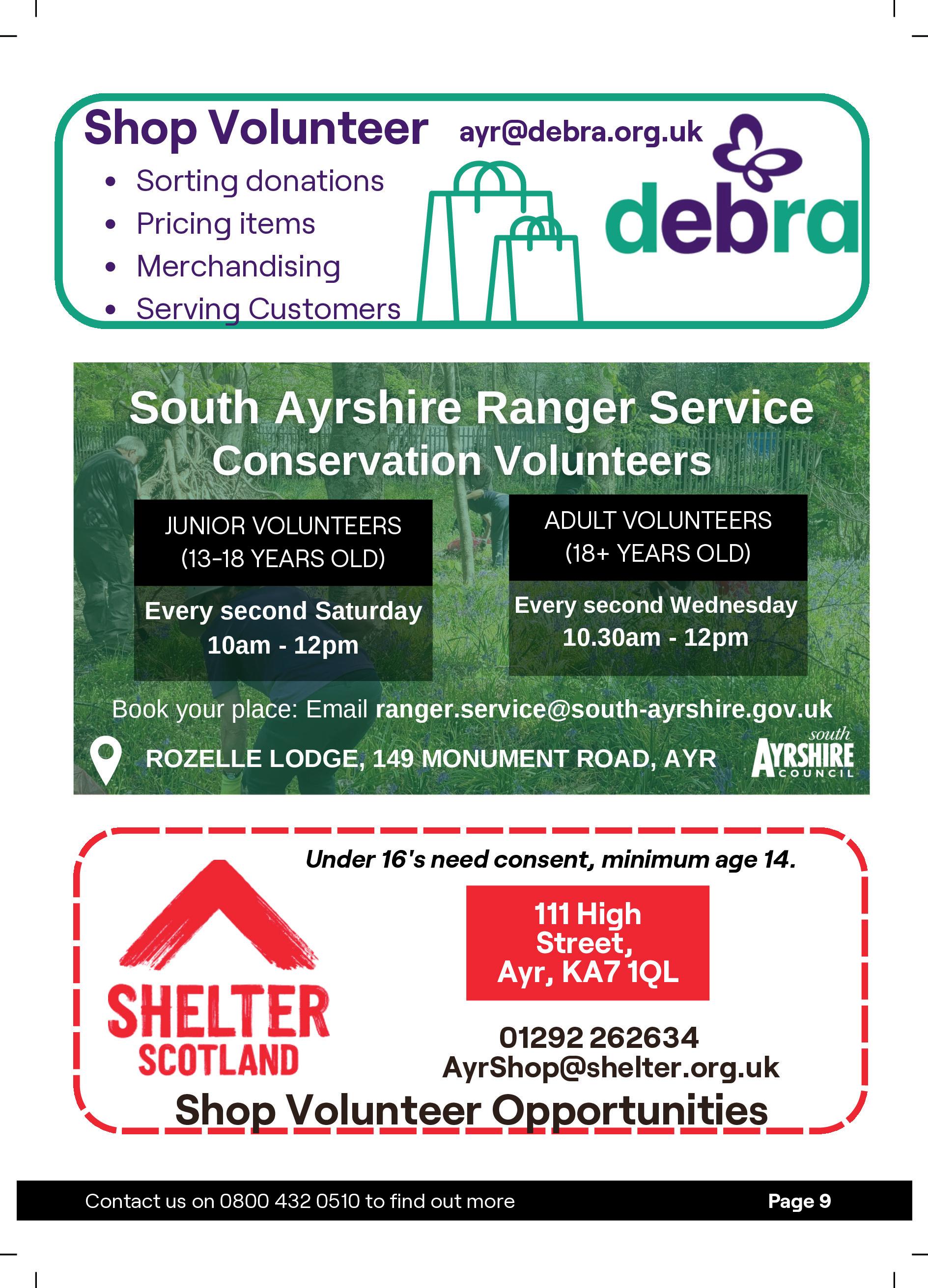 Shop Volunteer ayr@debra.org.uk

- Sorting donations
- Pricing items
- Merchandising
- Serving Customers

debra

South Ayrshire Ranger Service Conservation Volunteers

JUNIOR VOLUNTEERS (13-18 YEARS OLD)

Every second Saturday 10am - 12pm

ADULT VOLUNTEERS (18+ YEARS OLD)

Every second Wednesday 10.30am - 12pm

Book your place: Email ranger.service@south-ayrshire.gov.uk

ROZELLE LODGE, 149 MONUMENT ROAD, AYR

south AYRSHIRE COUNCIL

Under 16's need consent, minimum age 14.

SHELTER SCOTLAND

111 High Street, Ayr, KA7 1QL

01292 262634
AyrShop@shelter.org.uk

Shop Volunteer Opportunities

Contact us on 0800 432 0510 to find out more

Page 9